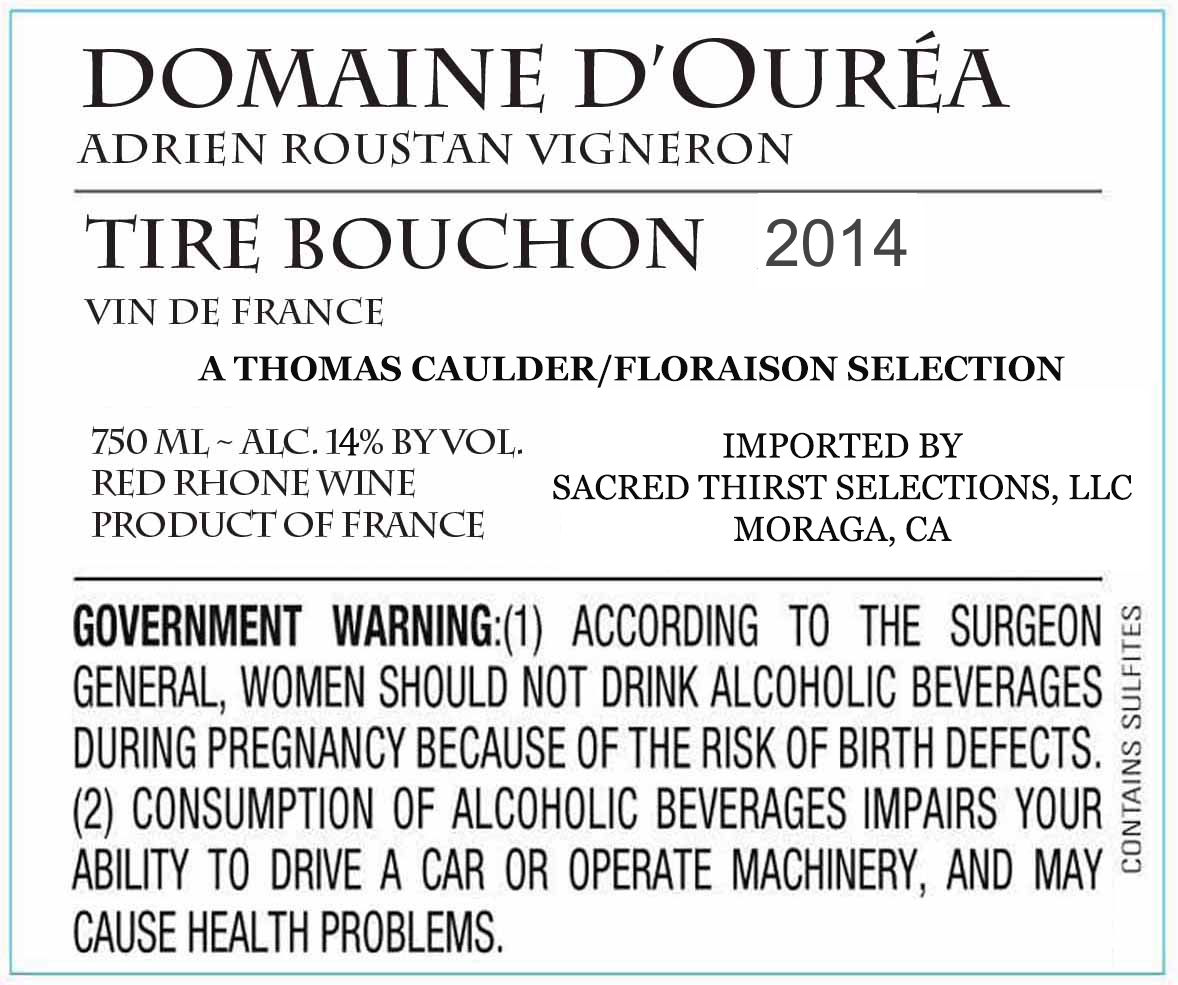 DOMAINE D'OURÉA
ADRIEN ROUSTAN VIGNERON

TIRE BOUCHON 2014
VIN DE FRANCE

A THOMAS CAULDER/FLORAISON SELECTION

750 ML ~ ALC. 14% BY VOL.
RED RHONE WINE
PRODUCT OF FRANCE

IMPORTED BY
SACRED THIRST SELECTIONS, LLC
MORAGA, CA

GOVERNMENT WARNING:(1) ACCORDING TO THE SURGEON GENERAL, WOMEN SHOULD NOT DRINK ALCOHOLIC BEVERAGES DURING PREGNANCY BECAUSE OF THE RISK OF BIRTH DEFECTS. (2) CONSUMPTION OF ALCOHOLIC BEVERAGES IMPAIRS YOUR ABILITY TO DRIVE A CAR OR OPERATE MACHINERY, AND MAY CAUSE HEALTH PROBLEMS.

CONTAINS SULFITES